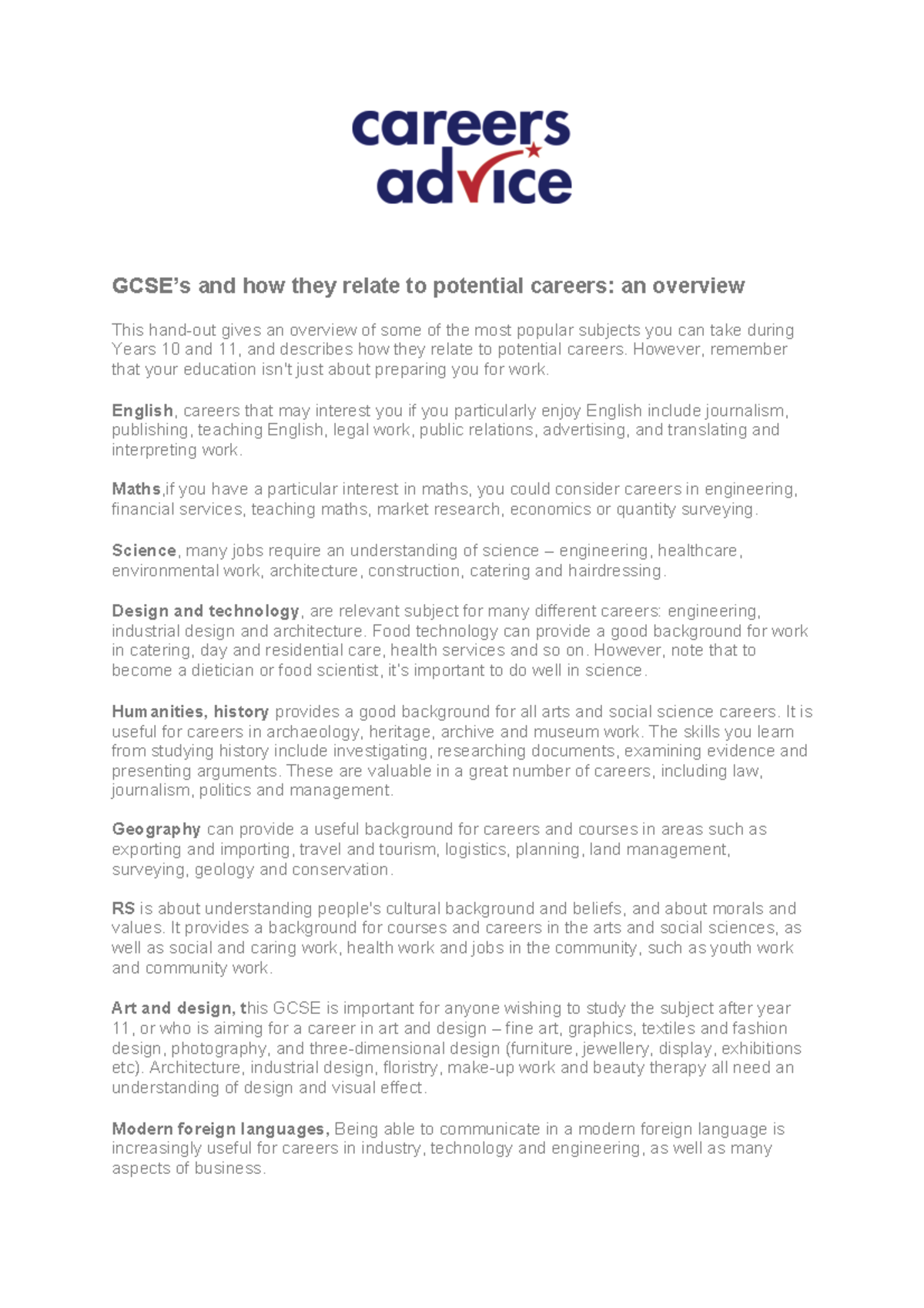 careers advice

GCSE's and how they relate to potential careers: an overview

This hand-out gives an overview of some of the most popular subjects you can take during Years 10 and 11, and describes how they relate to potential careers. However, remember that your education isn't just about preparing you for work.

English, careers that may interest you if you particularly enjoy English include journalism, publishing, teaching English, legal work, public relations, advertising, and translating and interpreting work.

Maths,if you have a particular interest in maths, you could consider careers in engineering, financial services, teaching maths, market research, economics or quantity surveying.

Science, many jobs require an understanding of science – engineering, healthcare, environmental work, architecture, construction, catering and hairdressing.

Design and technology, are relevant subject for many different careers: engineering, industrial design and architecture. Food technology can provide a good background for work in catering, day and residential care, health services and so on. However, note that to become a dietician or food scientist, it's important to do well in science.

Humanities, history provides a good background for all arts and social science careers. It is useful for careers in archaeology, heritage, archive and museum work. The skills you learn from studying history include investigating, researching documents, examining evidence and presenting arguments. These are valuable in a great number of careers, including law, journalism, politics and management.

Geography can provide a useful background for careers and courses in areas such as exporting and importing, travel and tourism, logistics, planning, land management, surveying, geology and conservation.

RS is about understanding people's cultural background and beliefs, and about morals and values. It provides a background for courses and careers in the arts and social sciences, as well as social and caring work, health work and jobs in the community, such as youth work and community work.

Art and design, this GCSE is important for anyone wishing to study the subject after year 11, or who is aiming for a career in art and design – fine art, graphics, textiles and fashion design, photography, and three-dimensional design (furniture, jewellery, display, exhibitions etc). Architecture, industrial design, floristry, make-up work and beauty therapy all need an understanding of design and visual effect.

Modern foreign languages, Being able to communicate in a modern foreign language is increasingly useful for careers in industry, technology and engineering, as well as many aspects of business.